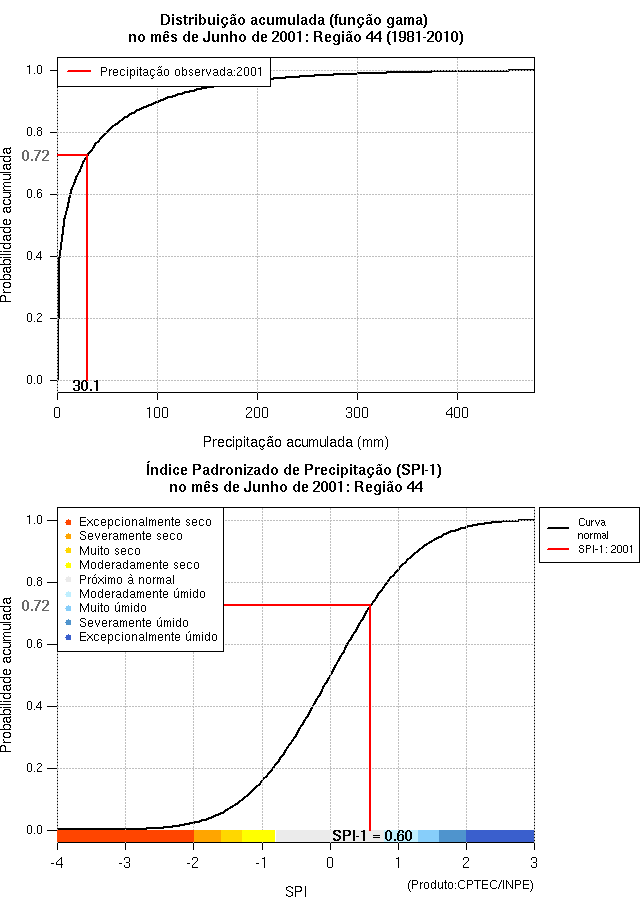 Distribuição acumulada (função gama)
no mês de Junho de 2001: Região 44 (1981-2010)

Precipitação observada:2001

Probabilidade acumulada

1.0
0.8
0.72
0.6
0.4
0.2
0.0

30.1

0
100
200
300
400

Precipitação acumulada (mm)

Índice Padronizado de Precipitação (SPI-1)
no mês de Junho de 2001: Região 44

Excepcionalmente seco
Severamente seco
Muito seco
Moderadamente seco
Próximo à normal
Moderadamente úmido
Muito úmido
Severamente úmido
Excepcionalmente úmido

Curva normal
SPI-1: 2001

Probabilidade acumulada

1.0
0.8
0.72
0.6
0.4
0.2
0.0

SPI-1 = 0.60

-4
-3
-2
-1
0
1
2
3

SPI

(Produto:CPTEC/INPE)